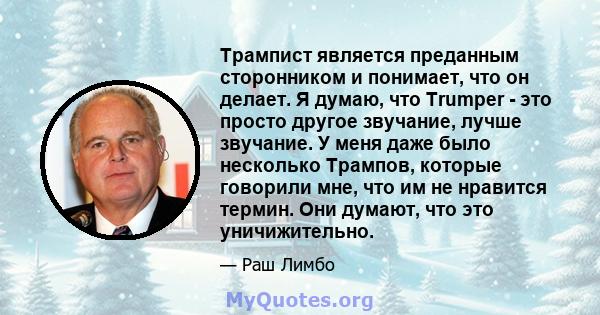 Трампист является преданным сторонником и понимает, что он делает. Я думаю, что Trumper - это просто другое звучание, лучше звучание. У меня даже было несколько Трампов, которые говорили мне, что им не нравится термин. Они думают, что это уничижительно.

— Раш Лимбо

MyQuotes.org